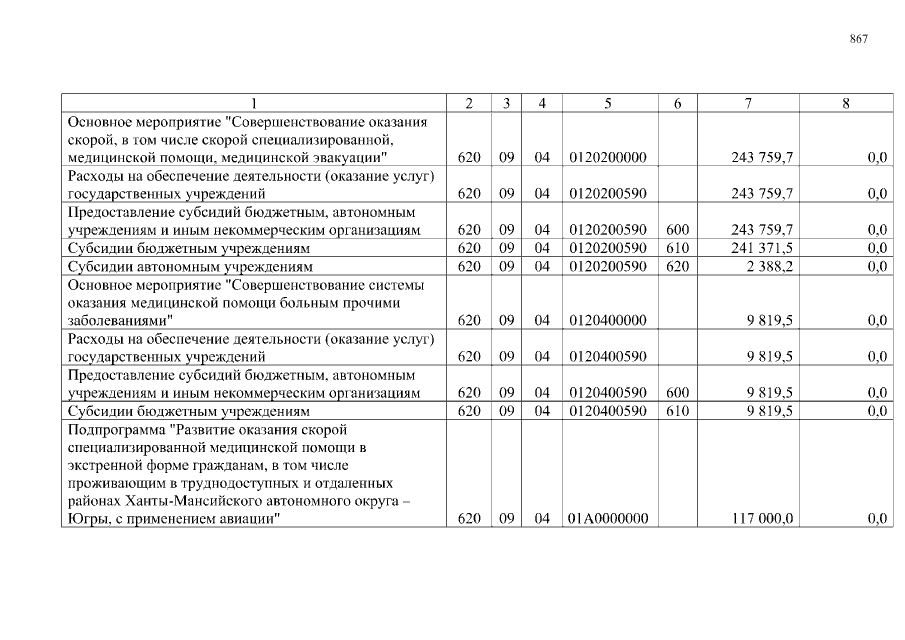 867

| 1 | 2 | 3 | 4 | 5 | 6 | 7 | 8 |
|---|---|---|---|---|---|---|---|
| Основное мероприятие "Совершенствование оказания скорой, в том числе скорой специализированной, медицинской помощи, медицинской эвакуации" | 620 | 09 | 04 | 0120200000 | | 243 759,7 | 0,0 |
| Расходы на обеспечение деятельности (оказание услуг) государственных учреждений | 620 | 09 | 04 | 0120200590 | | 243 759,7 | 0,0 |
| Предоставление субсидий бюджетным, автономным учреждениям и иным некоммерческим организациям | 620 | 09 | 04 | 0120200590 | 600 | 243 759,7 | 0,0 |
| Субсидии бюджетным учреждениям | 620 | 09 | 04 | 0120200590 | 610 | 241 371,5 | 0,0 |
| Субсидии автономным учреждениям | 620 | 09 | 04 | 0120200590 | 620 | 2 388,2 | 0,0 |
| Основное мероприятие "Совершенствование системы оказания медицинской помощи больным прочими заболеваниями" | 620 | 09 | 04 | 0120400000 | | 9 819,5 | 0,0 |
| Расходы на обеспечение деятельности (оказание услуг) государственных учреждений | 620 | 09 | 04 | 0120400590 | | 9 819,5 | 0,0 |
| Предоставление субсидий бюджетным, автономным учреждениям и иным некоммерческим организациям | 620 | 09 | 04 | 0120400590 | 600 | 9 819,5 | 0,0 |
| Субсидии бюджетным учреждениям | 620 | 09 | 04 | 0120400590 | 610 | 9 819,5 | 0,0 |
| Подпрограмма "Развитие оказания скорой специализированной медицинской помощи в экстренной форме гражданам, в том числе проживающим в труднодоступных и отдаленных районах Ханты-Мансийского автономного округа – Югры, с применением авиации" | 620 | 09 | 04 | 01А0000000 | | 117 000,0 | 0,0 |